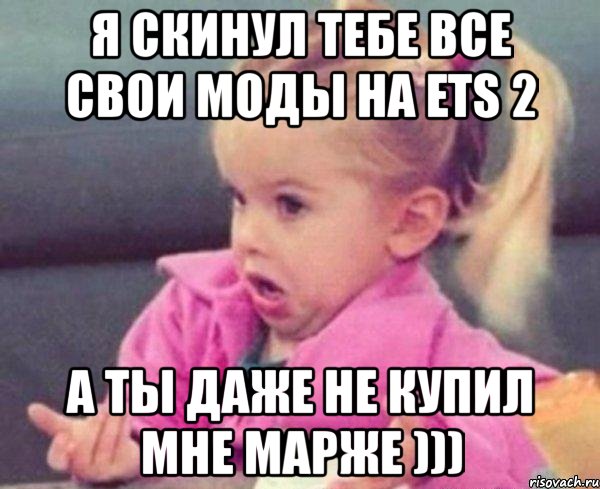 Я СКИНУЛ ТЕБЕ ВСЕ СВОИ МОДЫ НА ETS 2

А ТЫ ДАЖЕ НЕ КУПИЛ МНЕ МАРЖЕ )))

risovach.ru